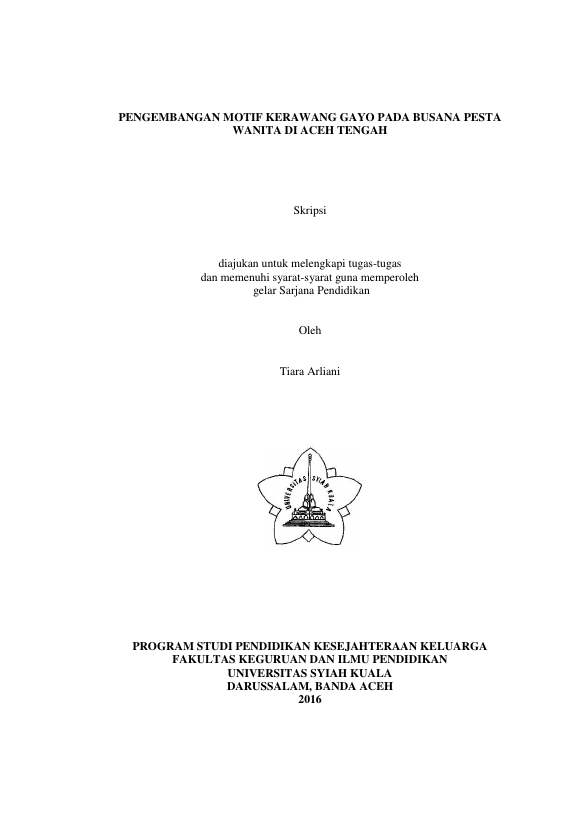 PENGEMBANGAN MOTIF KERAWANG GAYO PADA BUSANA PESTA WANITA DI ACEH TENGAH

Skripsi

diajukan untuk melengkapi tugas-tugas
dan memenuhi syarat-syarat guna memperoleh
gelar Sarjana Pendidikan

Oleh

Tiara Arliani

UNIVERSITAS SYIAH KUALA

PROGRAM STUDI PENDIDIKAN KESEJAHTERAAN KELUARGA
FAKULTAS KEGURUAN DAN ILMU PENDIDIKAN
UNIVERSITAS SYIAH KUALA
DARUSSALAM, BANDA ACEH
2016